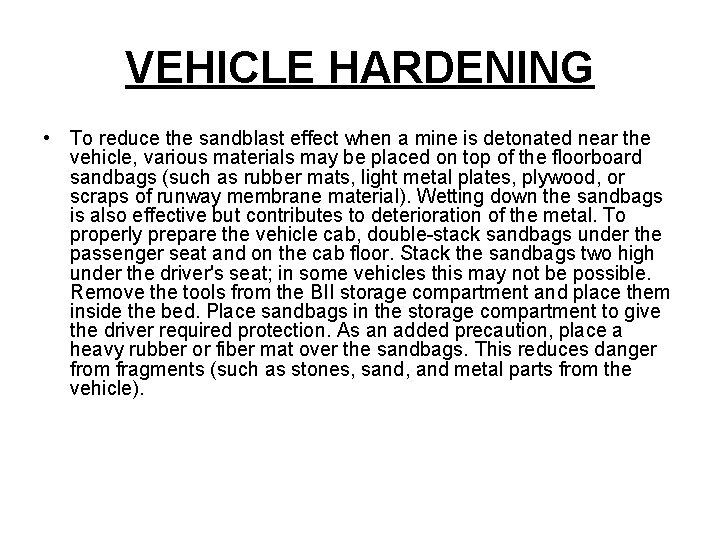 VEHICLE HARDENING

• To reduce the sandblast effect when a mine is detonated near the vehicle, various materials may be placed on top of the floorboard sandbags (such as rubber mats, light metal plates, plywood, or scraps of runway membrane material). Wetting down the sandbags is also effective but contributes to deterioration of the metal. To properly prepare the vehicle cab, double-stack sandbags under the passenger seat and on the cab floor. Stack the sandbags two high under the driver's seat; in some vehicles this may not be possible. Remove the tools from the BII storage compartment and place them inside the bed. Place sandbags in the storage compartment to give the driver required protection. As an added precaution, place a heavy rubber or fiber mat over the sandbags. This reduces danger from fragments (such as stones, sand, and metal parts from the vehicle).